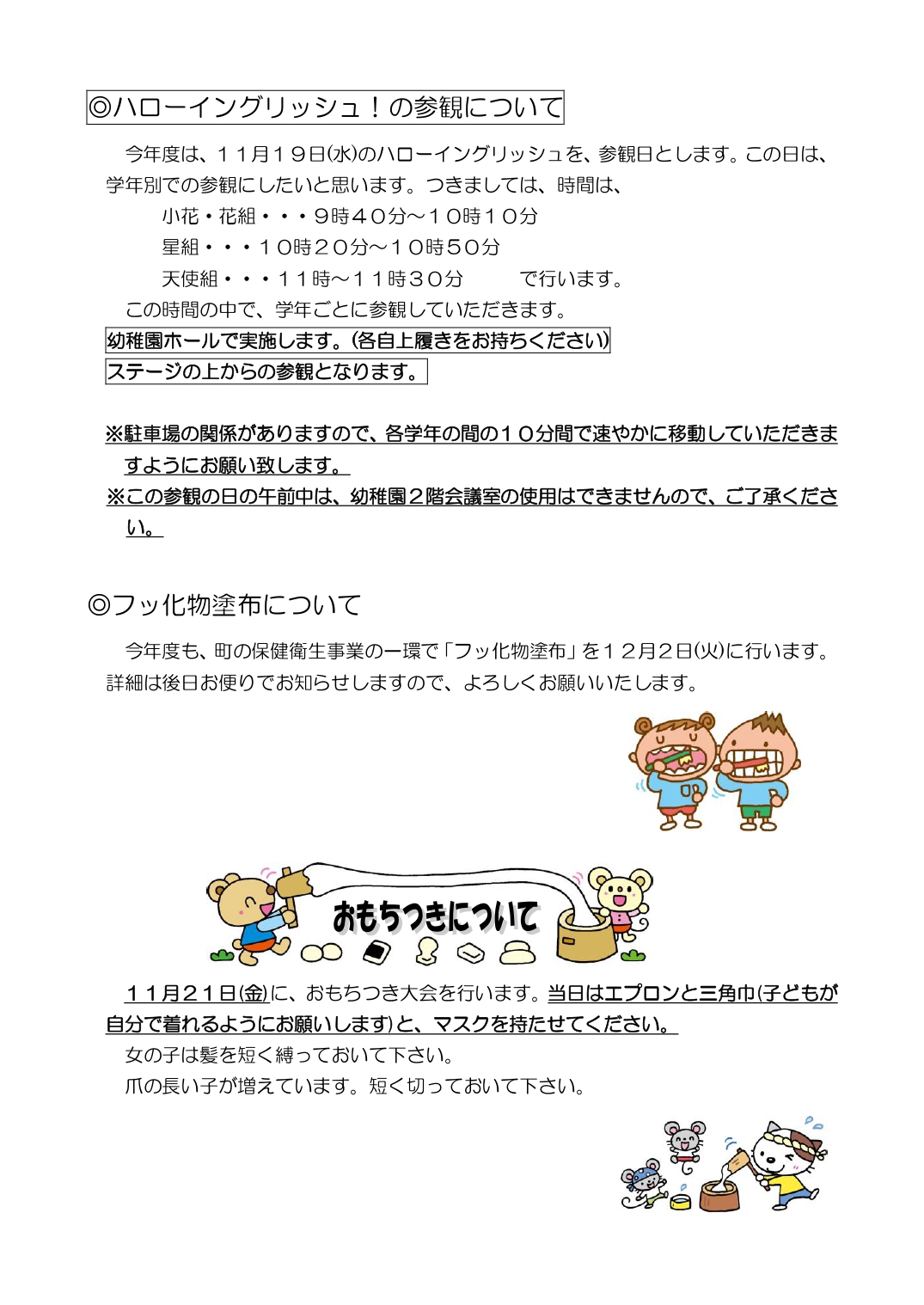 ◎ハローイングリッシュ！の参観について

今年度は、１１月１９日(水)のハローイングリッシュを、参観日とします。この日は、学年別での参観にしたいと思います。つきましては、時間は、

小花・花組・・・９時４０分～１０時１０分
星組・・・１０時２０分～１０時５０分
天使組・・・１１時～１１時３０分　　で行います。

この時間の中で、学年ごとに参観していただきます。

幼稚園ホールで実施します。(各自上履きをお持ちください)
ステージの上からの参観となります。

※駐車場の関係がありますので、各学年の間の１０分間で速やかに移動していただきますようにお願い致します。
※この参観の日の午前中は、幼稚園２階会議室の使用はできませんので、ご了承ください。

◎フッ化物塗布について

今年度も、町の保健衛生事業の一環で「フッ化物塗布」を１２月２日(火)に行います。詳細は後日お便りでお知らせしますので、よろしくお願いいたします。

おもちつきについて

１１月２１日(金)に、おもちつき大会を行います。当日はエプロンと三角巾(子どもが自分で着れるようにお願いします)と、マスクを持たせてください。

女の子は髪を短く縛っておいて下さい。

爪の長い子が増えています。短く切っておいて下さい。